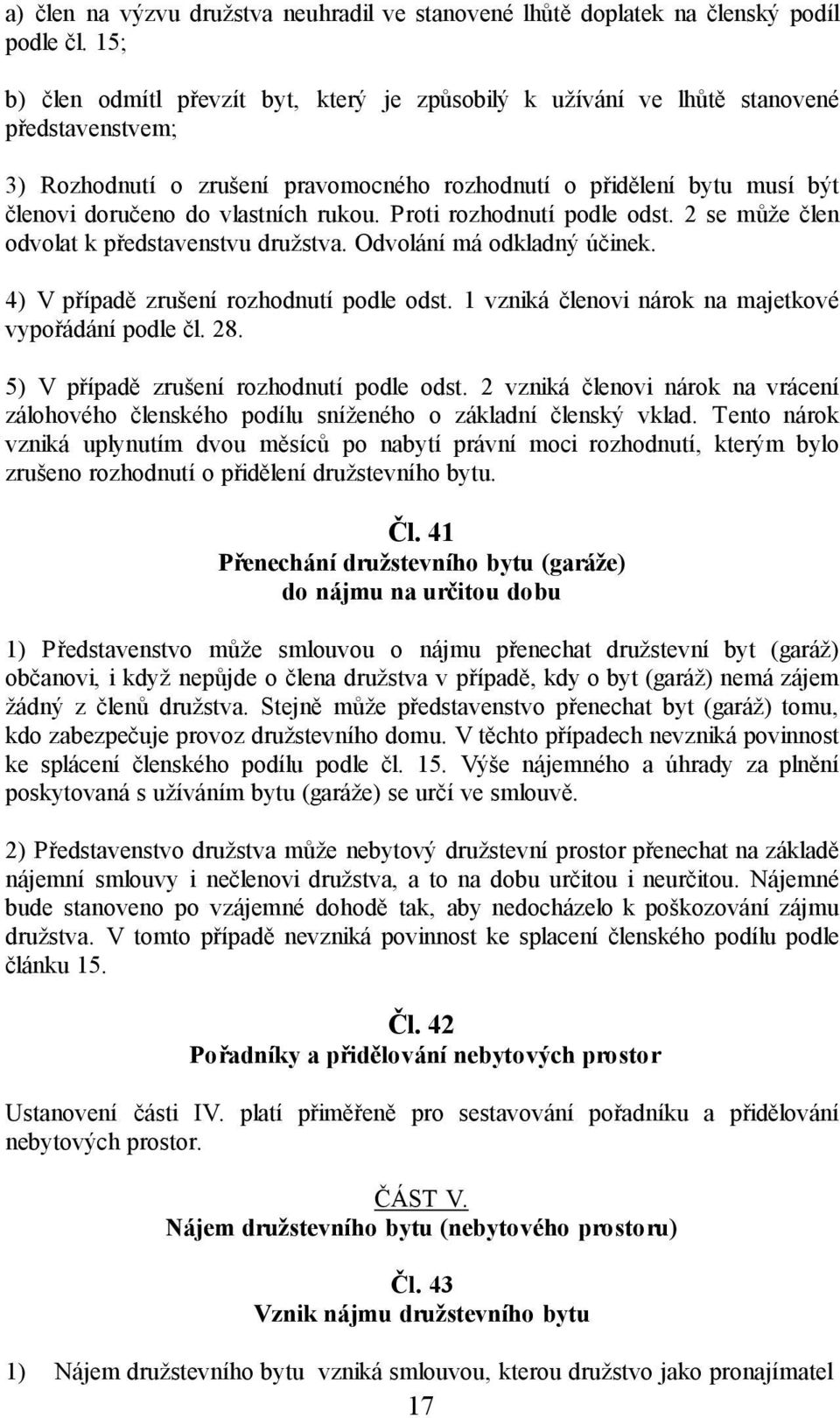 a) člen na výzvu družstva neuhradil ve stanovené lhůtě doplatek na členský podíl podle čl. 15;

b) člen odmítl převzít byt, který je způsobilý k užívání ve lhůtě stanovené představenstvem;

3) Rozhodnutí o zrušení pravomocného rozhodnutí o přidělení bytu musí být členovi doručeno do vlastních rukou. Proti rozhodnutí podle odst. 2 se může člen odvolat k představenstvu družstva. Odvolání má odkladný účinek.

4) V případě zrušení rozhodnutí podle odst. 1 vzniká členovi nárok na majetkové vypořádání podle čl. 28.

5) V případě zrušení rozhodnutí podle odst. 2 vzniká členovi nárok na vrácení zálohového členského podílu sníženého o základní členský vklad. Tento nárok vzniká uplynutím dvou měsíců po nabytí právní moci rozhodnutí, kterým bylo zrušeno rozhodnutí o přidělení družstevního bytu.

Čl. 41
Přenechání družstevního bytu (garáže)
do nájmu na určitou dobu

1) Představenstvo může smlouvou o nájmu přenechat družstevní byt (garáž) občanovi, i když nepůjde o člena družstva v případě, kdy o byt (garáž) nemá zájem žádný z členů družstva. Stejně může představenstvo přenechat byt (garáž) tomu, kdo zabezpečuje provoz družstevního domu. V těchto případech nevzniká povinnost ke splácení členského podílu podle čl. 15. Výše nájemného a úhrady za plnění poskytovaná s užíváním bytu (garáže) se určí ve smlouvě.

2) Představenstvo družstva může nebytový družstevní prostor přenechat na základě nájemní smlouvy i nečlenovi družstva, a to na dobu určitou i neurčitou. Nájemné bude stanoveno po vzájemné dohodě tak, aby nedocházelo k poškozování zájmu družstva. V tomto případě nevzniká povinnost ke splacení členského podílu podle článku 15.

Čl. 42
Pořadníky a přidělování nebytových prostor

Ustanovení části IV. platí přiměřeně pro sestavování pořadníku a přidělování nebytových prostor.

ČÁST V.
Nájem družstevního bytu (nebytového prostoru)

Čl. 43
Vznik nájmu družstevního bytu

1) Nájem družstevního bytu vzniká smlouvou, kterou družstvo jako pronajímatel

17